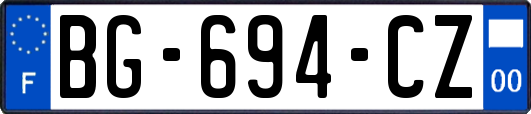 F
BG-694-CZ
00